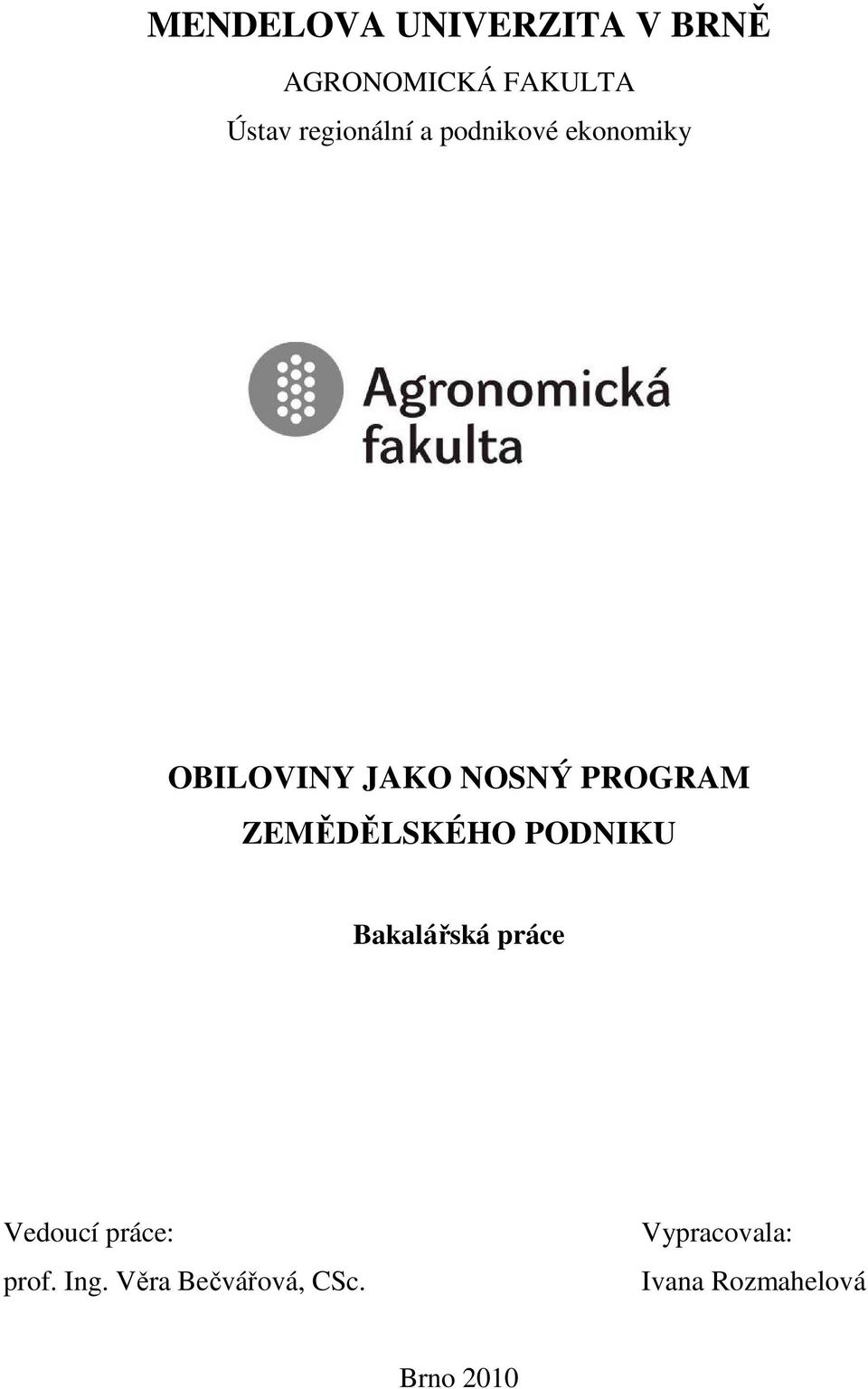 MENDELOVA UNIVERZITA V BRNĚ

AGRONOMICKÁ FAKULTA

Ústav regionální a podnikové ekonomiky

Agronomická fakulta

OBILOVINY JAKO NOSNÝ PROGRAM ZEMĚDĚLSKÉHO PODNIKU

Bakalářská práce

Vedoucí práce:
prof. Ing. Věra Bečvářová, CSc.

Vypracovala:
Ivana Rozmahelová

Brno 2010